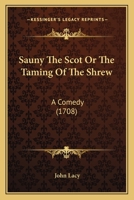 KESSINGER'S LEGACY REPRINTS

Sauny The Scot Or The Taming Of The Shrew

A Comedy
(1708)

John Lacy